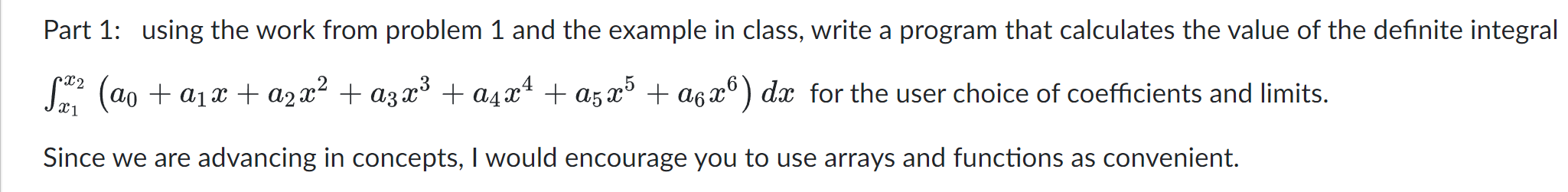 Part 1: using the work from problem 1 and the example in class, write a program that calculates the value of the definite integral $\int_{x_1}^{x_2} \left(a_0 + a_1 x + a_2 x^2 + a_3 x^3 + a_4 x^4 + a_5 x^5 + a_6 x^6\right) dx$ for the user choice of coefficients and limits.

Since we are advancing in concepts, I would encourage you to use arrays and functions as convenient.